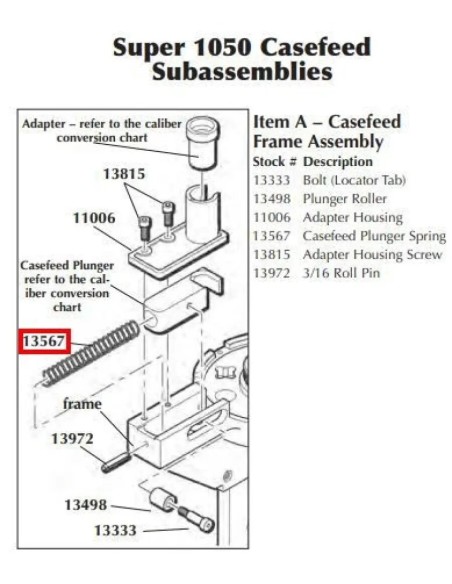 Super 1050 Casefeed Subassemblies

Adapter – refer to the caliber conversion chart

13815

11006

Casefeed Plunger refer to the caliber conversion chart

13567

frame

13972

13498

13333

Item A – Casefeed Frame Assembly

| Stock # | Description |
|---|---|
| 13333 | Bolt (Locator Tab) |
| 13498 | Plunger Roller |
| 11006 | Adapter Housing |
| 13567 | Casefeed Plunger Spring |
| 13815 | Adapter Housing Screw |
| 13972 | 3/16 Roll Pin |